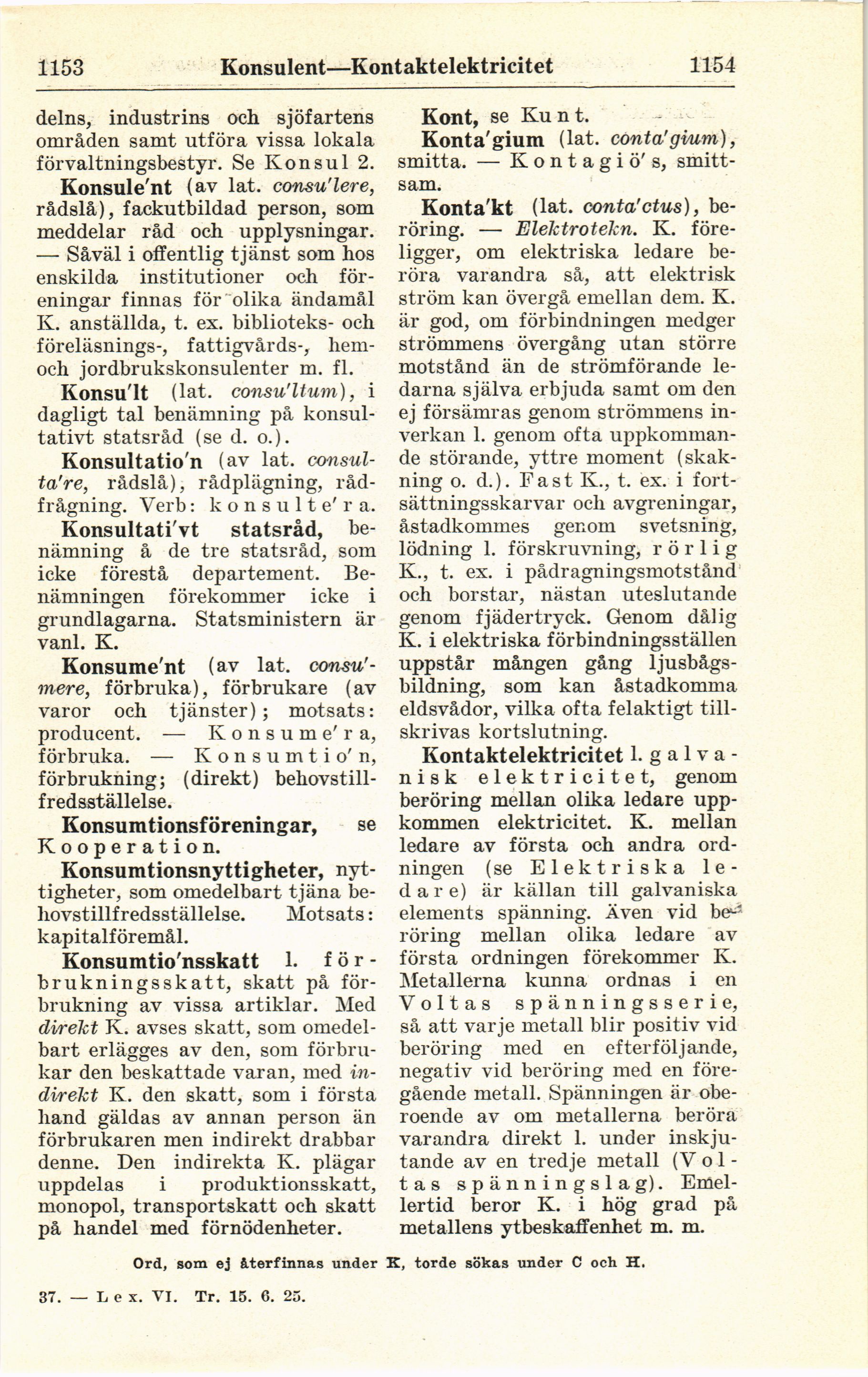 1153 Konsulent—Kontaktelektricitet 1154

delns, industrins och sjöfartens områden samt utföra vissa lokala förvaltningsbestyr. Se Konsul 2.

Konsule'nt (av lat. consu'lere, rådslå), fackutbildad person, som meddelar råd och upplysningar. — Såväl i offentlig tjänst som hos enskilda institutioner och föreningar finnas för olika ändamål K. anställda, t. ex. biblioteks- och föreläsnings-, fattigvårds-, hem- och jordbrukskonsulenter m. fl.

Konsu'lt (lat. consu'ltum), i dagligt tal benämning på konsultativt statsråd (se d. o.).

Konsultatio'n (av lat. consulta're, rådslå), rådplägning, rådfrågning. Verb: konsulte'ra.

Konsultati'vt statsråd, benämning å de tre statsråd, som icke förestå departement. Benämningen förekommer icke i grundlagarna. Statsministern är vanl. K.

Konsume'nt (av lat. consu'mere, förbruka), förbrukare (av varor och tjänster); motsats: producent. — Konsume'ra, förbruka. — Konsumtio'n, förbrukning; (direkt) behovstillfredsställelse.

Konsumtionsföreningar, se Kooperation.

Konsumtionsnyttigheter, nyttigheter, som omedelbart tjäna behovstillfredsställelse. Motsats: kapitalföremål.

Konsumtio'nsskatt l. förbrukningsskatt, skatt på förbrukning av vissa artiklar. Med direkt K. avses skatt, som omedelbart erlägges av den, som förbrukar den beskattade varan, med indirekt K. den skatt, som i första hand gäldas av annan person än förbrukaren men indirekt drabbar denne. Den indirekta K. plägar uppdelas i produktionsskatt, monopol, transportskatt och skatt på handel med förnödenheter.

Kont, se Kunt.

Konta'gium (lat. conta'gium), smitta. — Kontagiö's, smittsam.

Konta'kt (lat. conta'ctus), beröring. — Elektrotekn. K. föreligger, om elektriska ledare beröra varandra så, att elektrisk ström kan övergå emellan dem. K. är god, om förbindningen medger strömmens övergång utan större motstånd än de strömförande ledarna själva erbjuda samt om den ej försämras genom strömmens inverkan l. genom ofta uppkommande störande, yttre moment (skakning o. d.). Fast K., t. ex. i fortsättningsskarvar och avgreningar, åstadkommes genom svetsning, lödning l. förskruvning, rörlig K., t. ex. i pådragningsmotstånd och borstar, nästan uteslutande genom fjädertryck. Genom dålig K. i elektriska förbindningsställen uppstår mången gång ljusbågsbildning, som kan åstadkomma eldsvådor, vilka ofta felaktigt tillskrivas kortslutning.

Kontaktelektricitet l. galvanisk elektricitet, genom beröring mellan olika ledare uppkommen elektricitet. K. mellan ledare av första och andra ordningen (se Elektriska ledare) är källan till galvaniska elements spänning. Även vid beröring mellan olika ledare av första ordningen förekommer K. Metallerna kunna ordnas i en Voltas spänningsserie, så att varje metall blir positiv vid beröring med en efterföljande, negativ vid beröring med en föregående metall. Spänningen är oberoende av om metallerna beröra varandra direkt l. under inskjutande av en tredje metall (Voltas spänningslag). Emellertid beror K. i hög grad på metallens ytbeskaffenhet m. m.

Ord, som ej återfinnas under K, torde sökas under C och H.

37. — Lex. VI. Tr. 15. 6. 25.